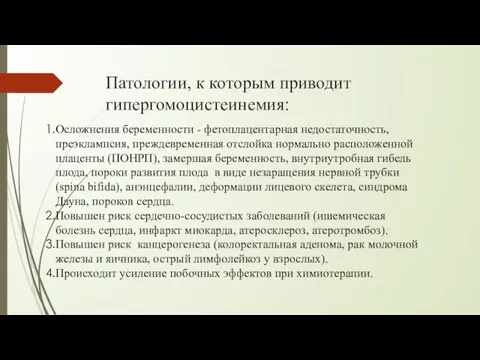 Патологии, к которым приводит гипергомоцистеинемия:

1.Осложнения беременности - фетоплацентарная недостаточность, преэклампсия, преждевременная отслойка нормально расположенной плаценты (ПОНРП), замершая беременность, внутриутробная гибель плода, пороки развития плода в виде незаращения нервной трубки (spina bifida), анэнцефалии, деформации лицевого скелета, синдрома Дауна, пороков сердца.

2.Повышен риск сердечно-сосудистых заболеваний (ишемическая болезнь сердца, инфаркт миокарда, атеросклероз, атеротромбоз).

3.Повышен риск канцерогенеза (колоректальная аденома, рак молочной железы и яичника, острый лимфолейкоз у взрослых).

4.Происходит усиление побочных эффектов при химиотерапии.